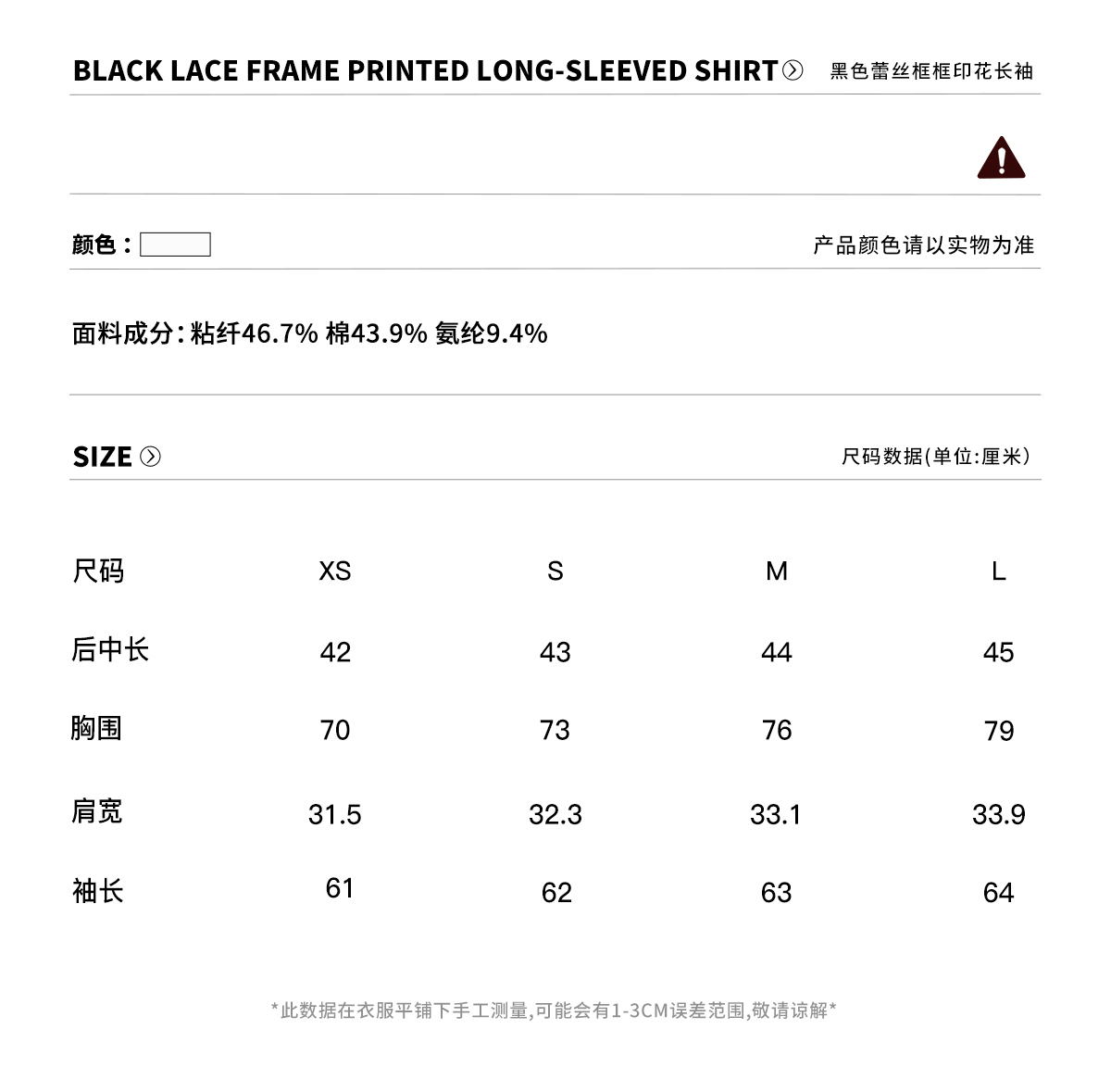 BLACK LACE FRAME PRINTED LONG-SLEEVED SHIRT 黑色蕾丝框框印花长袖

颜色：

产品颜色请以实物为准

面料成分：粘纤46.7% 棉43.9% 氨纶9.4%

SIZE

尺码数据(单位:厘米)

| 尺码 | XS | S | M | L |
|---|---|---|---|---|
| 后中长 | 42 | 43 | 44 | 45 |
| 胸围 | 70 | 73 | 76 | 79 |
| 肩宽 | 31.5 | 32.3 | 33.1 | 33.9 |
| 袖长 | 61 | 62 | 63 | 64 |

*此数据在衣服平铺下手工测量,可能会有1-3CM误差范围,敬请谅解*